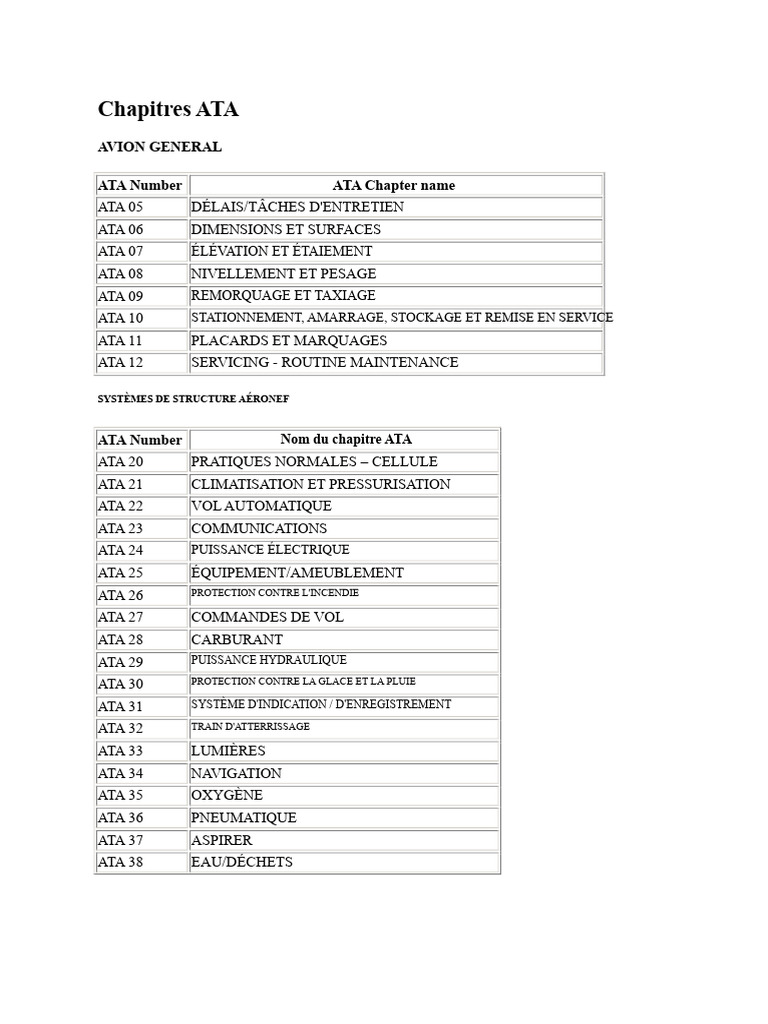 Chapitres ATA

AVION GENERAL

| ATA Number | ATA Chapter name |
|---|---|
| ATA 05 | DÉLAIS/TÂCHES D'ENTRETIEN |
| ATA 06 | DIMENSIONS ET SURFACES |
| ATA 07 | ÉLÉVATION ET ÉTAIEMENT |
| ATA 08 | NIVELLEMENT ET PESAGE |
| ATA 09 | REMORQUAGE ET TAXIAGE |
| ATA 10 | STATIONNEMENT, AMARRAGE, STOCKAGE ET REMISE EN SERVICE |
| ATA 11 | PLACARDS ET MARQUAGES |
| ATA 12 | SERVICING - ROUTINE MAINTENANCE |

SYSTÈMES DE STRUCTURE AÉRONEF

| ATA Number | Nom du chapitre ATA |
|---|---|
| ATA 20 | PRATIQUES NORMALES – CELLULE |
| ATA 21 | CLIMATISATION ET PRESSURISATION |
| ATA 22 | VOL AUTOMATIQUE |
| ATA 23 | COMMUNICATIONS |
| ATA 24 | PUISSANCE ÉLECTRIQUE |
| ATA 25 | ÉQUIPEMENT/AMEUBLEMENT |
| ATA 26 | PROTECTION CONTRE L'INCENDIE |
| ATA 27 | COMMANDES DE VOL |
| ATA 28 | CARBURANT |
| ATA 29 | PUISSANCE HYDRAULIQUE |
| ATA 30 | PROTECTION CONTRE LA GLACE ET LA PLUIE |
| ATA 31 | SYSTÈME D'INDICATION / D'ENREGISTREMENT |
| ATA 32 | TRAIN D'ATTERRISSAGE |
| ATA 33 | LUMIÈRES |
| ATA 34 | NAVIGATION |
| ATA 35 | OXYGÈNE |
| ATA 36 | PNEUMATIQUE |
| ATA 37 | ASPIRER |
| ATA 38 | EAU/DÉCHETS |